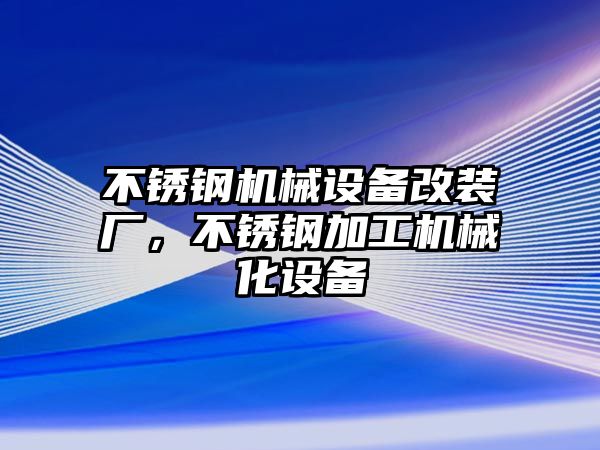 不锈钢机械设备改装厂，不锈钢加工机械化设备